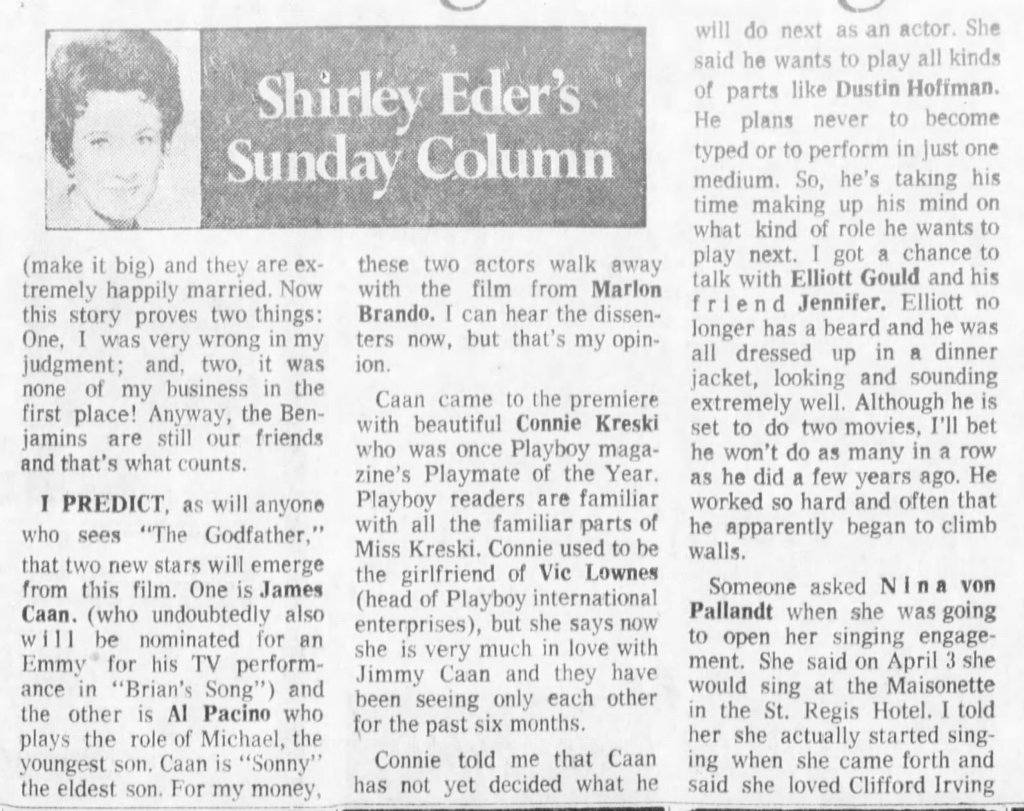 Shirley Eder's Sunday Column

(make it big) and they are extremely happily married. Now this story proves two things: One, I was very wrong in my judgment; and, two, it was none of my business in the first place! Anyway, the Benjamins are still our friends and that's what counts.

I PREDICT, as will anyone who sees "The Godfather," that two new stars will emerge from this film. One is James Caan. (who undoubtedly also will be nominated for an Emmy for his TV performance in "Brian's Song") and the other is Al Pacino who plays the role of Michael, the youngest son. Caan is "Sonny" the eldest son. For my money, these two actors walk away with the film from Marlon Brando. I can hear the dissenters now, but that's my opinion.

Caan came to the premiere with beautiful Connie Kreski who was once Playboy magazine's Playmate of the Year. Playboy readers are familiar with all the familiar parts of Miss Kreski. Connie used to be the girlfriend of Vic Lownes (head of Playboy international enterprises), but she says now she is very much in love with Jimmy Caan and they have been seeing only each other for the past six months.

Connie told me that Caan has not yet decided what he will do next as an actor. She said he wants to play all kinds of parts like Dustin Hoffman. He plans never to become typed or to perform in just one medium. So, he's taking his time making up his mind on what kind of role he wants to play next. I got a chance to talk with Elliott Gould and his friend Jennifer. Elliott no longer has a beard and he was all dressed up in a dinner jacket, looking and sounding extremely well. Although he is set to do two movies, I'll bet he won't do as many in a row as he did a few years ago. He worked so hard and often that he apparently began to climb walls.

Someone asked Nina von Pallandt when she was going to open her singing engagement. She said on April 3 she would sing at the Maisonette in the St. Regis Hotel. I told her she actually started singing when she came forth and said she loved Clifford Irving